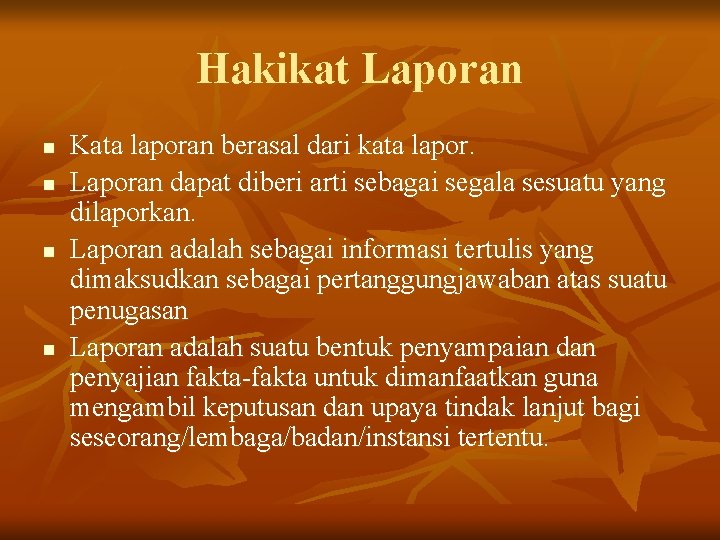 Hakikat Laporan

• Kata laporan berasal dari kata lapor.
• Laporan dapat diberi arti sebagai segala sesuatu yang dilaporkan.
• Laporan adalah sebagai informasi tertulis yang dimaksudkan sebagai pertanggungjawaban atas suatu penugasan
• Laporan adalah suatu bentuk penyampaian dan penyajian fakta-fakta untuk dimanfaatkan guna mengambil keputusan dan upaya tindak lanjut bagi seseorang/lembaga/badan/instansi tertentu.